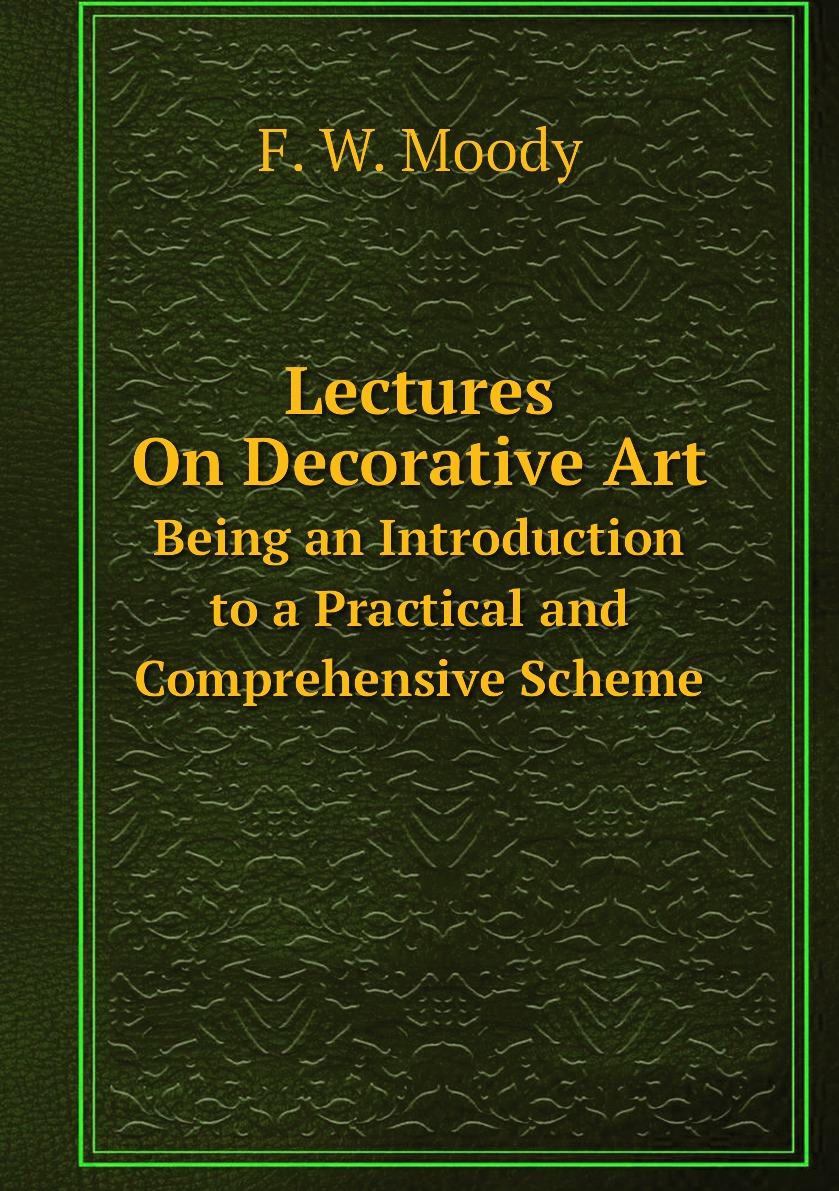 F. W. Moody

Lectures
On Decorative Art
Being an Introduction
to a Practical and
Comprehensive Scheme